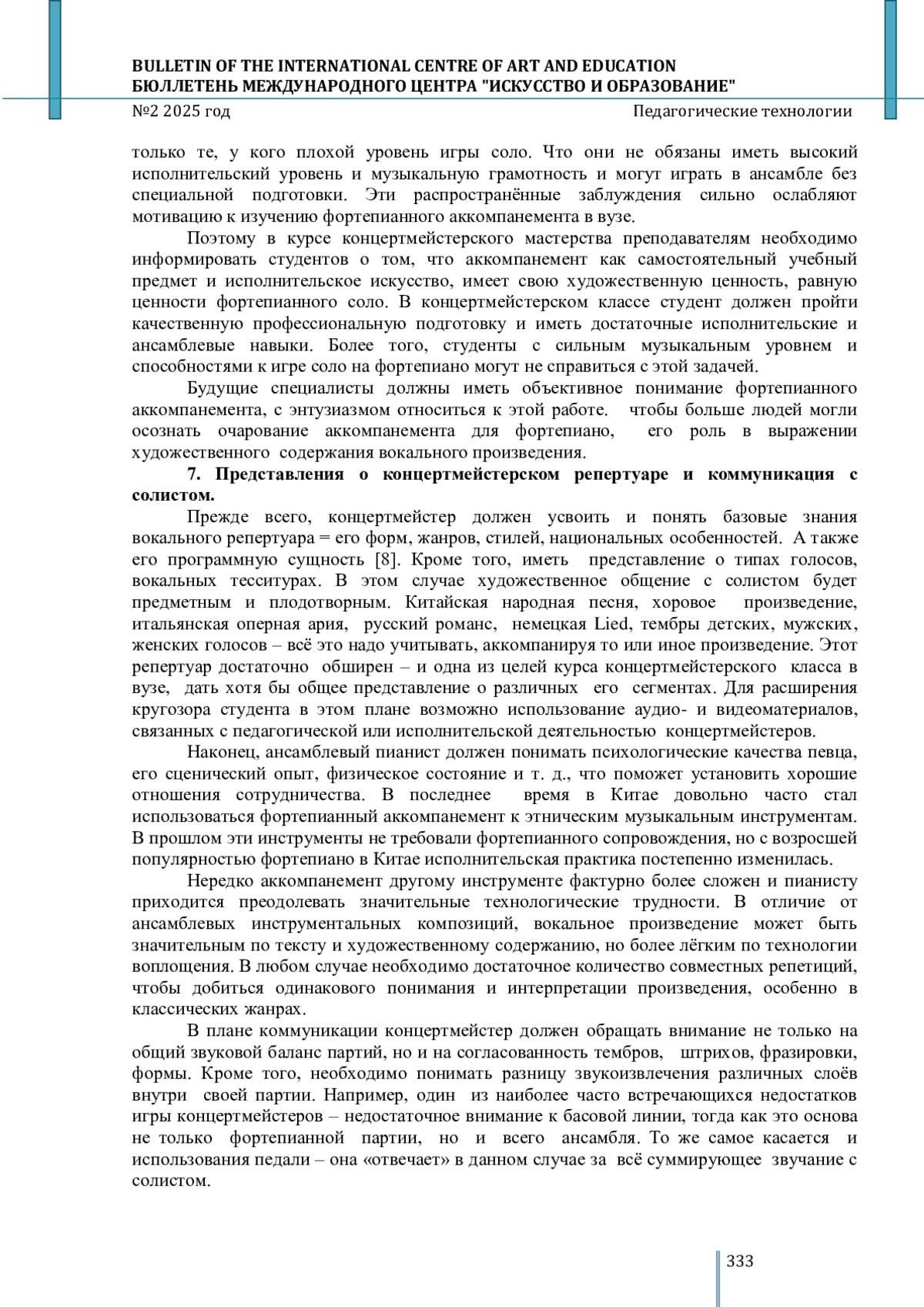 BULLETIN OF THE INTERNATIONAL CENTRE OF ART AND EDUCATION
БЮЛЛЕТЕНЬ МЕЖДУНАРОДНОГО ЦЕНТРА "ИСКУССТВО И ОБРАЗОВАНИЕ"
№2 2025 год Педагогические технологии

только те, у кого плохой уровень игры соло. Что они не обязаны иметь высокий исполнительский уровень и музыкальную грамотность и могут играть в ансамбле без специальной подготовки. Эти распространённые заблуждения сильно ослабляют мотивацию к изучению фортепианного аккомпанемента в вузе.

Поэтому в курсе концертмейстерского мастерства преподавателям необходимо информировать студентов о том, что аккомпанемент как самостоятельный учебный предмет и исполнительское искусство, имеет свою художественную ценность, равную ценности фортепианного соло. В концертмейстерском классе студент должен пройти качественную профессиональную подготовку и иметь достаточные исполнительские и ансамблевые навыки. Более того, студенты с сильным музыкальным уровнем и способностями к игре соло на фортепиано могут не справиться с этой задачей.

Будущие специалисты должны иметь объективное понимание фортепианного аккомпанемента, с энтузиазмом относиться к этой работе. чтобы больше людей могли осознать очарование аккомпанемента для фортепиано, его роль в выражении художественного содержания вокального произведения.

7. Представления о концертмейстерском репертуаре и коммуникация с солистом.

Прежде всего, концертмейстер должен усвоить и понять базовые знания вокального репертуара = его форм, жанров, стилей, национальных особенностей. А также его программную сущность [8]. Кроме того, иметь представление о типах голосов, вокальных тесситурах. В этом случае художественное общение с солистом будет предметным и плодотворным. Китайская народная песня, хоровое произведение, итальянская оперная ария, русский романс, немецкая Lied, тембры детских, мужских, женских голосов – всё это надо учитывать, аккомпанируя то или иное произведение. Этот репертуар достаточно обширен – и одна из целей курса концертмейстерского класса в вузе, дать хотя бы общее представление о различных его сегментах. Для расширения кругозора студента в этом плане возможно использование аудио- и видеоматериалов, связанных с педагогической или исполнительской деятельностью концертмейстеров.

Наконец, ансамблевый пианист должен понимать психологические качества певца, его сценический опыт, физическое состояние и т. д., что поможет установить хорошие отношения сотрудничества. В последнее время в Китае довольно часто стал использоваться фортепианный аккомпанемент к этническим музыкальным инструментам. В прошлом эти инструменты не требовали фортепианного сопровождения, но с возросшей популярностью фортепиано в Китае исполнительская практика постепенно изменилась.

Нередко аккомпанемент другому инструменте фактурно более сложен и пианисту приходится преодолевать значительные технологические трудности. В отличие от ансамблевых инструментальных композиций, вокальное произведение может быть значительным по тексту и художественному содержанию, но более лёгким по технологии воплощения. В любом случае необходимо достаточное количество совместных репетиций, чтобы добиться одинакового понимания и интерпретации произведения, особенно в классических жанрах.

В плане коммуникации концертмейстер должен обращать внимание не только на общий звуковой баланс партий, но и на согласованность тембров, штрихов, фразировки, формы. Кроме того, необходимо понимать разницу звукоизвлечения различных слоёв внутри своей партии. Например, один из наиболее часто встречающихся недостатков игры концертмейстеров – недостаточное внимание к басовой линии, тогда как это основа не только фортепианной партии, но и всего ансамбля. То же самое касается и использования педали – она «отвечает» в данном случае за всё суммирующее звучание с солистом.

333